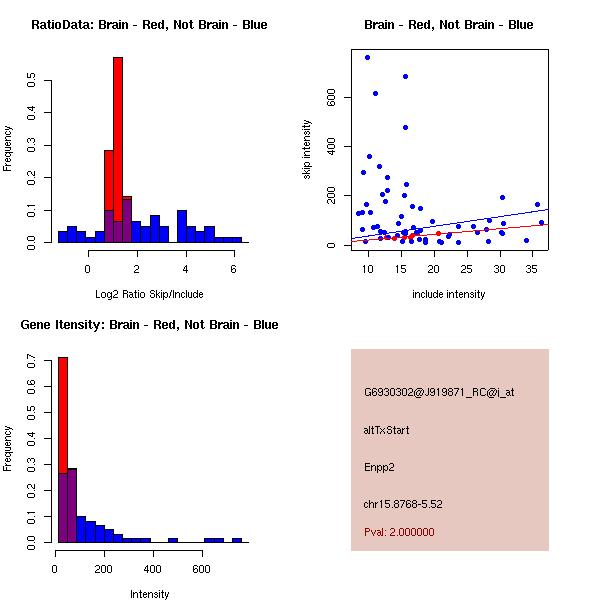 RatioData: Brain - Red, Not Brain - Blue

Frequency

0.0
0.1
0.2
0.3
0.4
0.5

0
2
4
6

Log2 Ratio Skip/Include

Brain - Red, Not Brain - Blue

skip intensity

0
200
400
600

10
15
20
25
30
35

include intensity

Gene Itensity: Brain - Red, Not Brain - Blue

Frequency

0.0
0.1
0.2
0.3
0.4
0.5
0.6
0.7

0
200
400
600

Intensity

G6930302@J919871_RC@i_at

altTxStart

Enpp2

chr15.8768-5.52

Pval: 2.000000